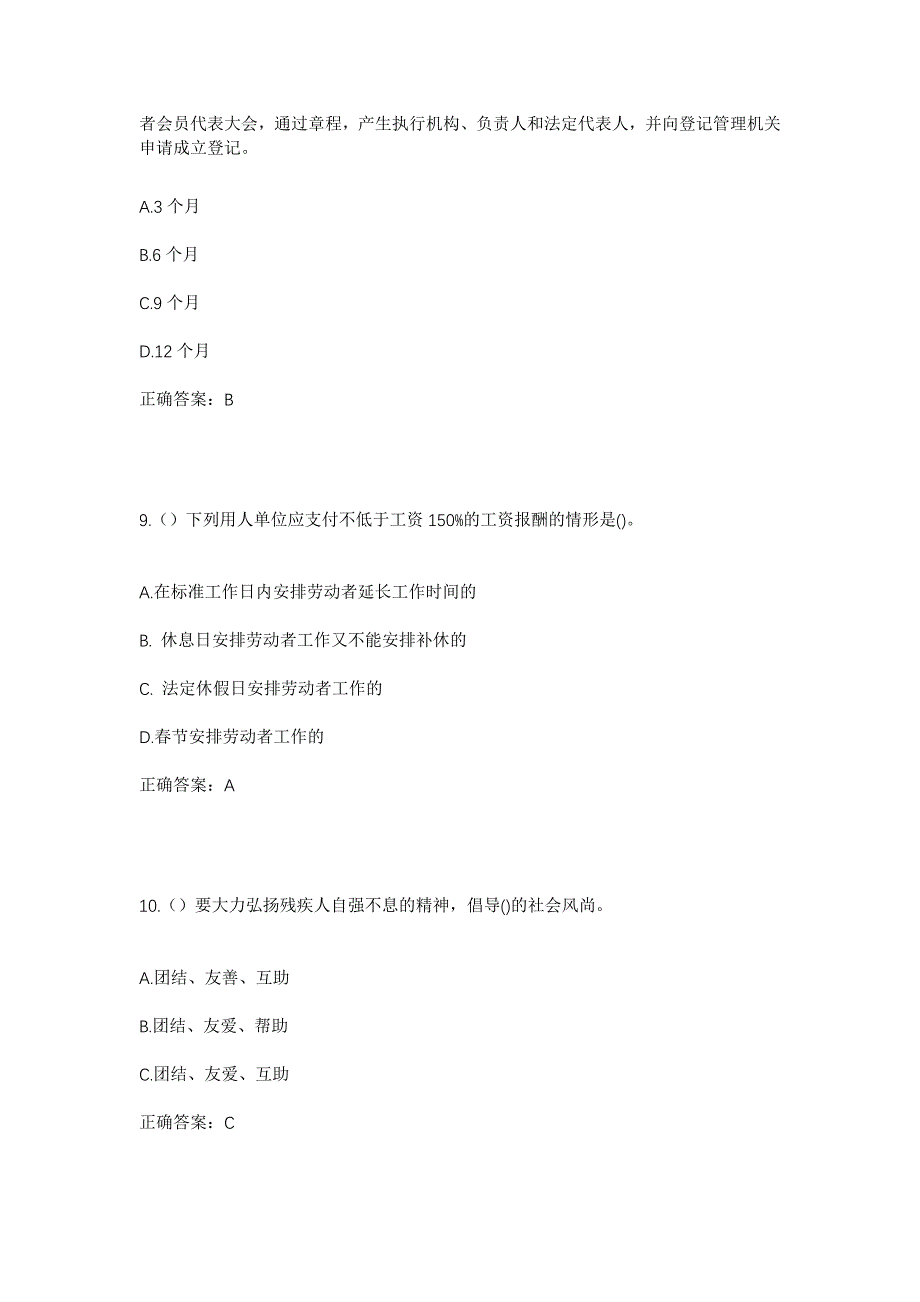 者会员代表大会，通过章程，产生执行机构、负责人和法定代表人，并向登记管理机关申请成立登记。

A.3 个月

B.6 个月

C.9 个月

D.12 个月

正确答案：B

9.（）下列用人单位应支付不低于工资 150%的工资报酬的情形是()。

A.在标准工作日内安排劳动者延长工作时间的

B. 休息日安排劳动者工作又不能安排补休的

C. 法定休假日安排劳动者工作的

D.春节安排劳动者工作的

正确答案：A

10.（）要大力弘扬残疾人自强不息的精神，倡导()的社会风尚。

A.团结、友善、互助

B.团结、友爱、帮助

C.团结、友爱、互助

正确答案：C